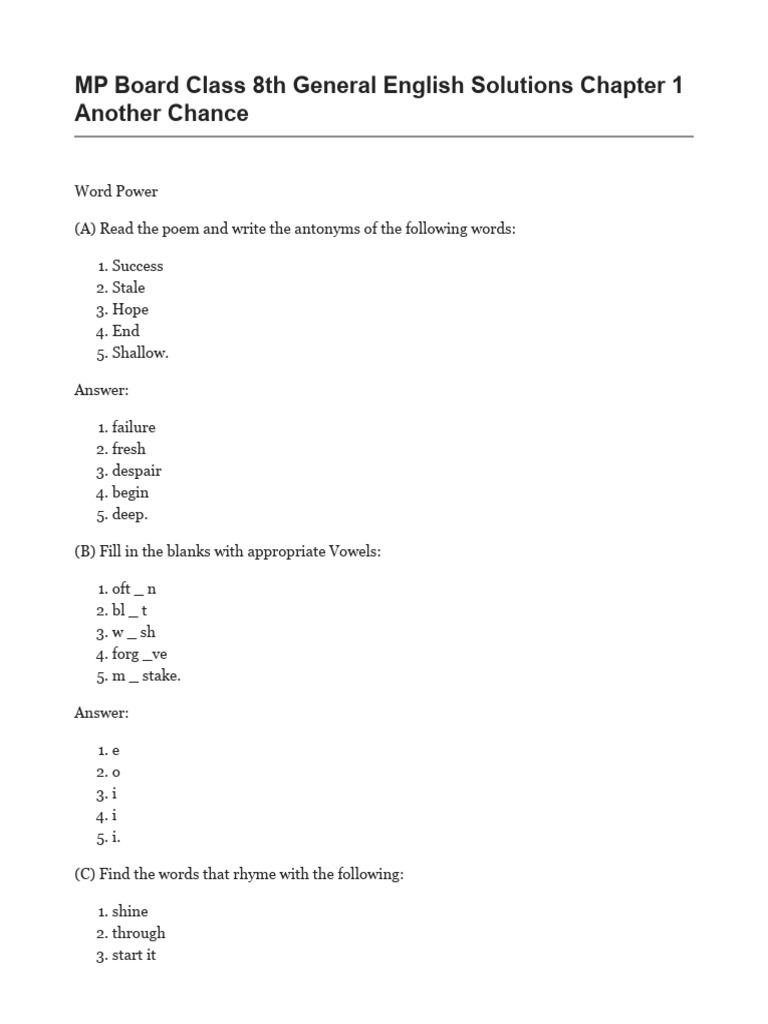 MP Board Class 8th General English Solutions Chapter 1 Another Chance

Word Power

(A) Read the poem and write the antonyms of the following words:

1. Success
2. Stale
3. Hope
4. End
5. Shallow.

Answer:

1. failure
2. fresh
3. despair
4. begin
5. deep.

(B) Fill in the blanks with appropriate Vowels:

1. oft _ n
2. bl _ t
3. w _ sh
4. forg _ve
5. m _ stake.

Answer:

1. e
2. o
3. i
4. i
5. i.

(C) Find the words that rhyme with the following:

1. shine
2. through
3. start it